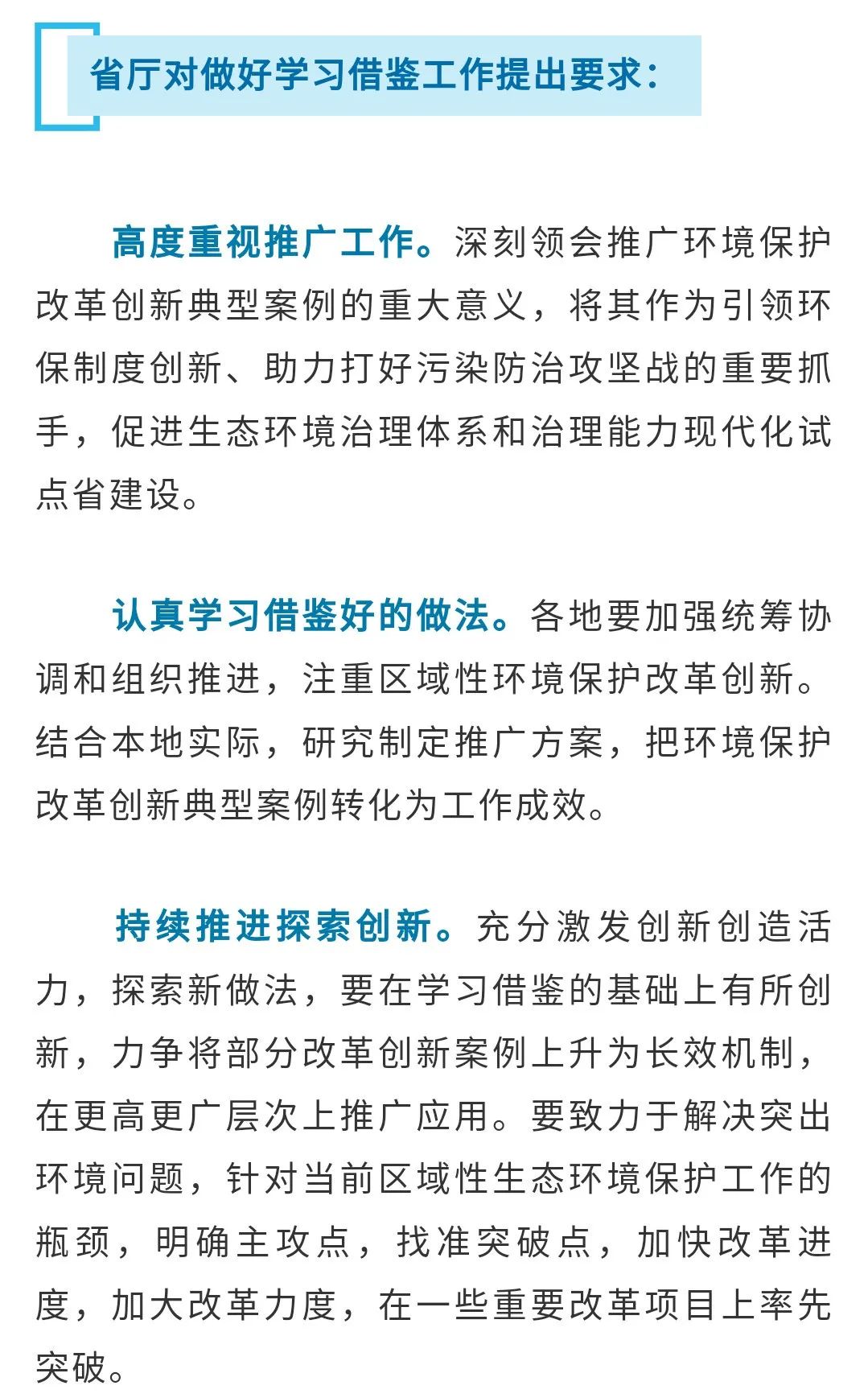 省厅对做好学习借鉴工作提出要求：

高度重视推广工作。深刻领会推广环境保护改革创新典型案例的重大意义，将其作为引领环保制度创新、助力打好污染防治攻坚战的重要抓手，促进生态环境治理体系和治理能力现代化试点省建设。

认真学习借鉴好的做法。各地要加强统筹协调和组织推进，注重区域性环境保护改革创新。结合本地实际，研究制定推广方案，把环境保护改革创新典型案例转化为工作成效。

持续推进探索创新。充分激发创新创造活力，探索新做法，要在学习借鉴的基础上有所创新，力争将部分改革创新案例上升为长效机制，在更高更广层次上推广应用。要致力于解决突出环境问题，针对当前区域性生态环境保护工作的瓶颈，明确主攻点，找准突破点，加快改革进度，加大改革力度，在一些重要改革项目上率先突破。